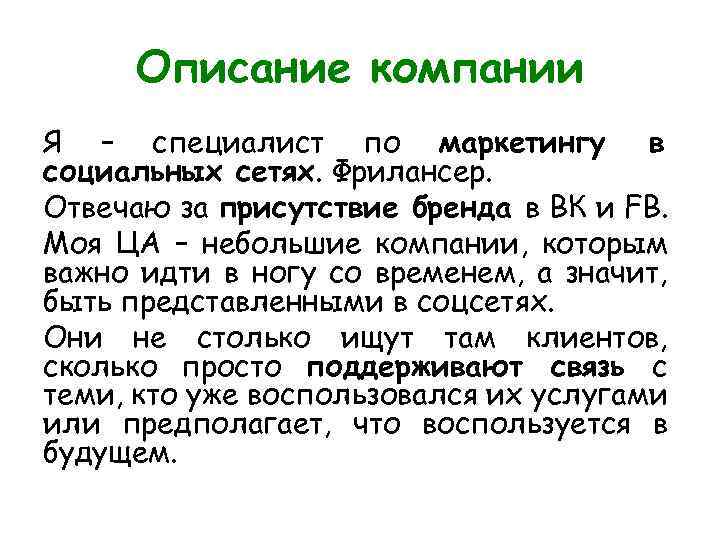 Описание компании

Я – специалист по маркетингу в социальных сетях. Фрилансер.

Отвечаю за присутствие бренда в ВК и FB.

Моя ЦА – небольшие компании, которым важно идти в ногу со временем, а значит, быть представленными в соцсетях.

Они не столько ищут там клиентов, сколько просто поддерживают связь с теми, кто уже воспользовался их услугами или предполагает, что воспользуется в будущем.